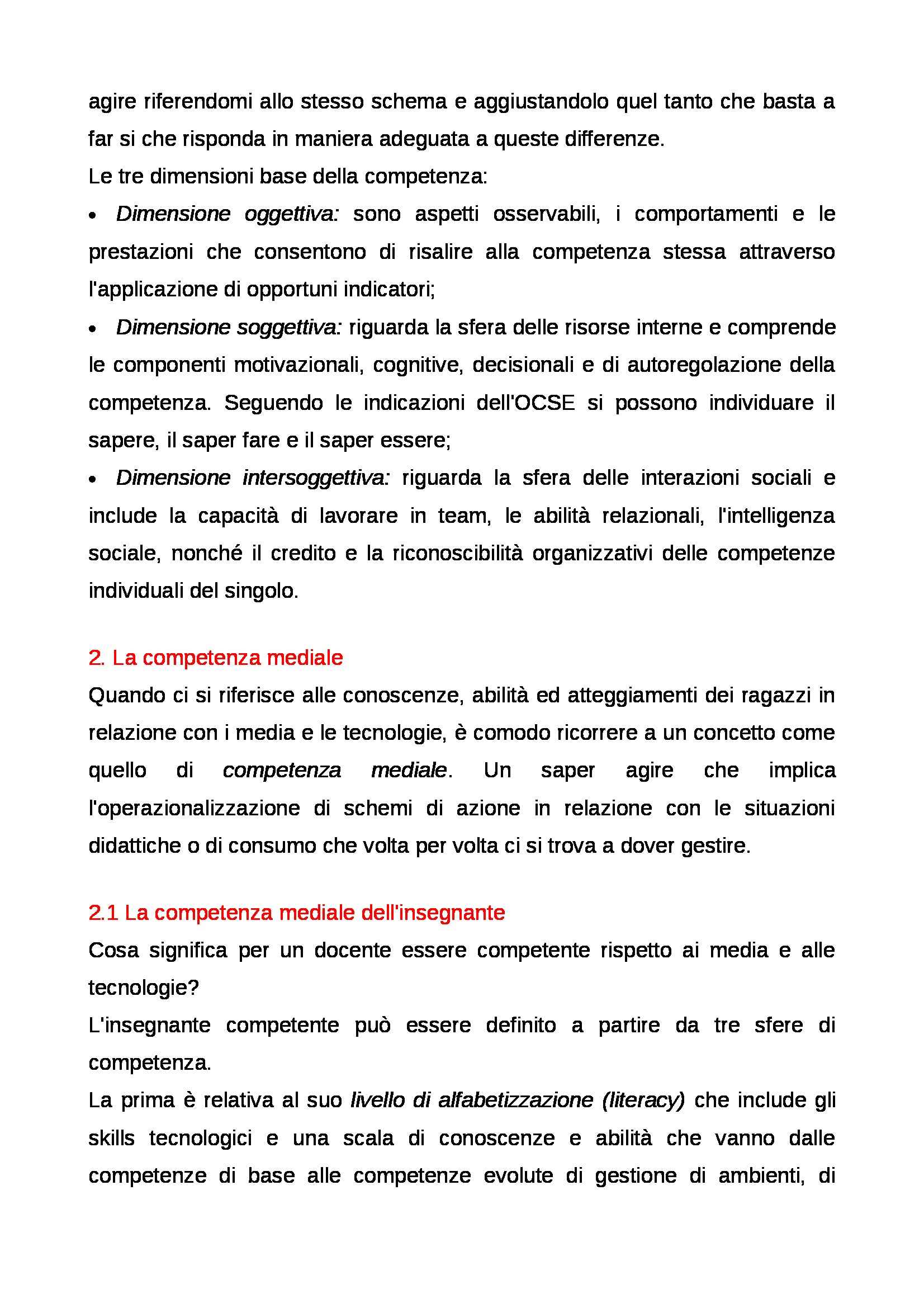 agire riferendomi allo stesso schema e aggiustandolo quel tanto che basta a far si che risponda in maniera adeguata a queste differenze.
Le tre dimensioni base della competenza:

• Dimensione oggettiva: sono aspetti osservabili, i comportamenti e le prestazioni che consentono di risalire alla competenza stessa attraverso l'applicazione di opportuni indicatori;
• Dimensione soggettiva: riguarda la sfera delle risorse interne e comprende le componenti motivazionali, cognitive, decisionali e di autoregolazione della competenza. Seguendo le indicazioni dell'OCSE si possono individuare il sapere, il saper fare e il saper essere;
• Dimensione intersoggettiva: riguarda la sfera delle interazioni sociali e include la capacità di lavorare in team, le abilità relazionali, l'intelligenza sociale, nonché il credito e la riconoscibilità organizzativi delle competenze individuali del singolo.

2. La competenza mediale
Quando ci si riferisce alle conoscenze, abilità ed atteggiamenti dei ragazzi in relazione con i media e le tecnologie, è comodo ricorrere a un concetto come quello di competenza mediale. Un saper agire che implica l'operazionalizzazione di schemi di azione in relazione con le situazioni didattiche o di consumo che volta per volta ci si trova a dover gestire.

2.1 La competenza mediale dell'insegnante
Cosa significa per un docente essere competente rispetto ai media e alle tecnologie?
L'insegnante competente può essere definito a partire da tre sfere di competenza.
La prima è relativa al suo livello di alfabetizzazione (literacy) che include gli skills tecnologici e una scala di conoscenze e abilità che vanno dalle competenze di base alle competenze evolute di gestione di ambienti, di